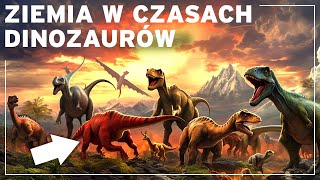 ZIEMIA W CZASACH DINOZAURÓW